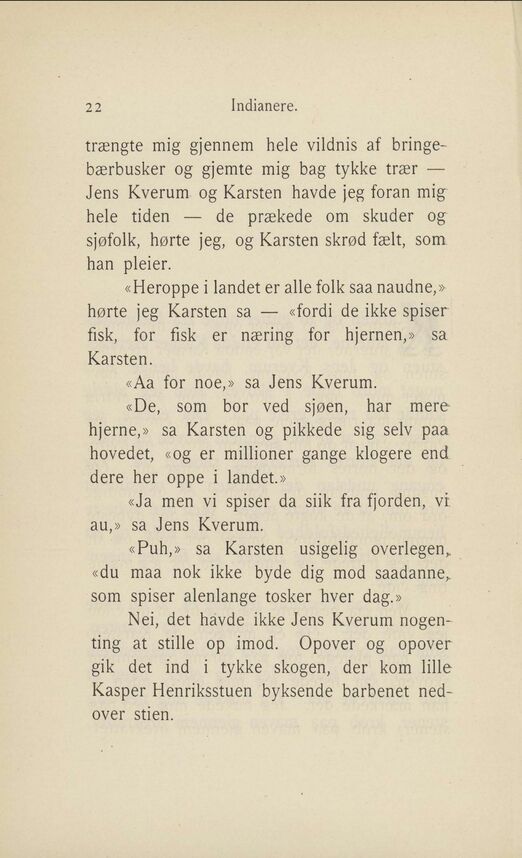 22 Indianere.

trængte mig gjennem hele vildnis af bringebærbusker og gjemte mig bag tykke trær — Jens Kverum og Karsten havde jeg foran mig hele tiden — de prækede om skuder og sjøfolk, hørte jeg, og Karsten skrød fælt, som han pleier.

«Heroppe i landet er alle folk saa naudne,» hørte jeg Karsten sa — «fordi de ikke spiser fisk, for fisk er næring for hjernen,» sa Karsten.

«Aa for noe,» sa Jens Kverum.

«De, som bor ved sjøen, har mere hjerne,» sa Karsten og pikkede sig selv paa hovedet, «og er millioner gange klogere end dere her oppe i landet.»

«Ja men vi spiser da siik fra fjorden, vi au,» sa Jens Kverum.

«Puh,» sa Karsten usigelig overlegen, «du maa nok ikke byde dig mod saadanne, som spiser alenlange tosker hver dag.»

Nei, det havde ikke Jens Kverum nogenting at stille op imod. Opover og opover gik det ind i tykke skogen, der kom lille Kasper Henriksstuen byksende barbenet nedover stien.